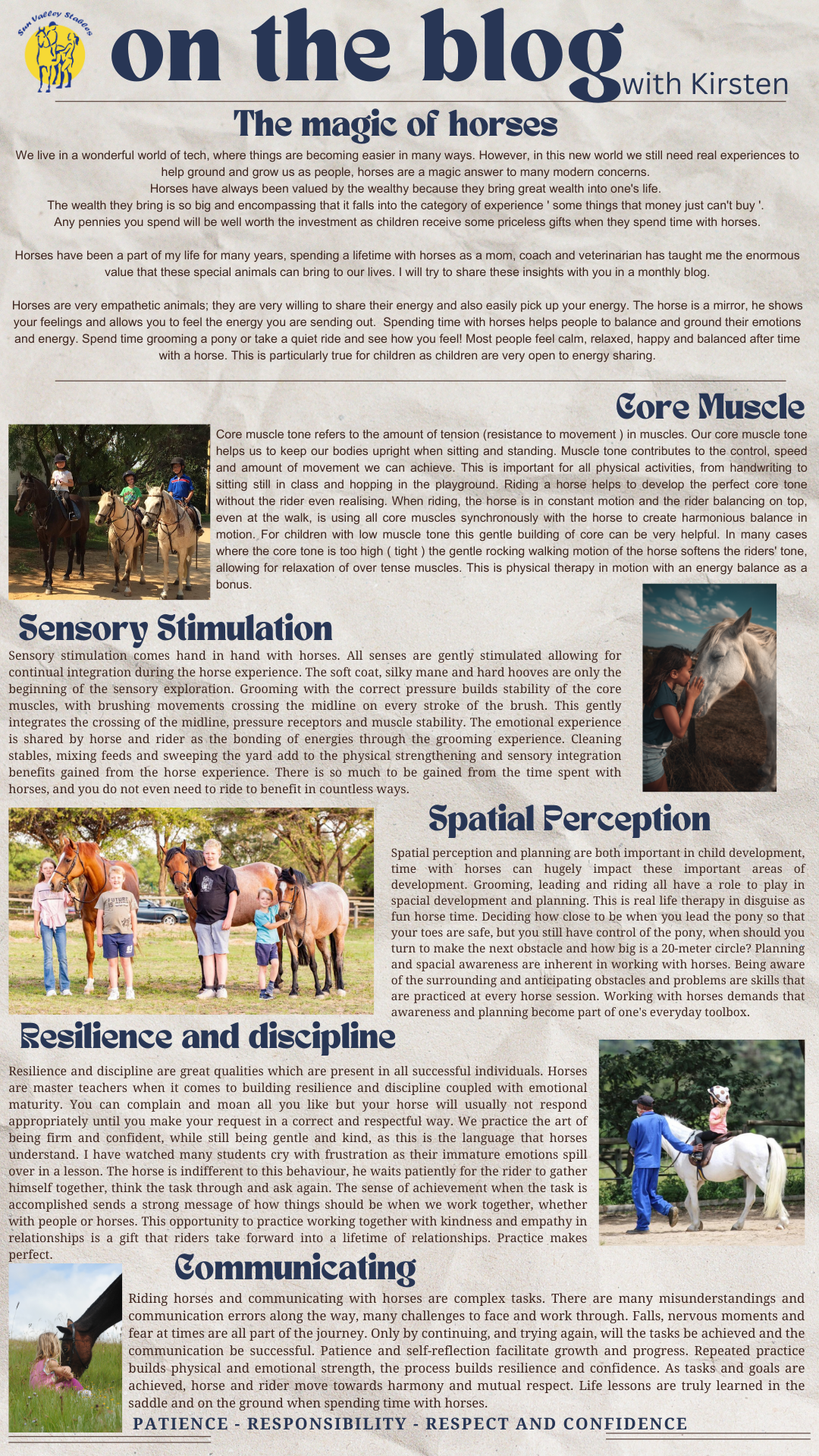 Sun Valley Stables

on the blog with Kirsten

The magic of horses

We live in a wonderful world of tech, where things are becoming easier in many ways. However, in this new world we still need real experiences to help ground and grow us as people, horses are a magic answer to many modern concerns.
Horses have always been valued by the wealthy because they bring great wealth into one's life.
The wealth they bring is so big and encompassing that it falls into the category of experience ' some things that money just can't buy '.
Any pennies you spend will be well worth the investment as children receive some priceless gifts when they spend time with horses.

Horses have been a part of my life for many years, spending a lifetime with horses as a mom, coach and veterinarian has taught me the enormous value that these special animals can bring to our lives. I will try to share these insights with you in a monthly blog.

Horses are very empathetic animals; they are very willing to share their energy and also easily pick up your energy. The horse is a mirror, he shows your feelings and allows you to feel the energy you are sending out. Spending time with horses helps people to balance and ground their emotions and energy. Spend time grooming a pony or take a quiet ride and see how you feel! Most people feel calm, relaxed, happy and balanced after time with a horse. This is particularly true for children as children are very open to energy sharing.

Core Muscle

Core muscle tone refers to the amount of tension (resistance to movement ) in muscles. Our core muscle tone helps us to keep our bodies upright when sitting and standing. Muscle tone contributes to the control, speed and amount of movement we can achieve. This is important for all physical activities, from handwriting to sitting still in class and hopping in the playground. Riding a horse helps to develop the perfect core tone without the rider even realising. When riding, the horse is in constant motion and the rider balancing on top, even at the walk, is using all core muscles synchronously with the horse to create harmonious balance in motion. For children with low muscle tone this gentle building of core can be very helpful. In many cases where the core tone is too high ( tight ) the gentle rocking walking motion of the horse softens the riders' tone, allowing for relaxation of over tense muscles. This is physical therapy in motion with an energy balance as a bonus.

Sensory Stimulation

Sensory stimulation comes hand in hand with horses. All senses are gently stimulated allowing for continual integration during the horse experience. The soft coat, silky mane and hard hooves are only the beginning of the sensory exploration. Grooming with the correct pressure builds stability of the core muscles, with brushing movements crossing the midline on every stroke of the brush. This gently integrates the crossing of the midline, pressure receptors and muscle stability. The emotional experience is shared by horse and rider as the bonding of energies through the grooming experience. Cleaning stables, mixing feeds and sweeping the yard add to the physical strengthening and sensory integration benefits gained from the horse experience. There is so much to be gained from the time spent with horses, and you do not even need to ride to benefit in countless ways.

Spatial Perception

Spatial perception and planning are both important in child development, time with horses can hugely impact these important areas of development. Grooming, leading and riding all have a role to play in spacial development and planning. This is real life therapy in disguise as fun horse time. Deciding how close to be when you lead the pony so that your toes are safe, but you still have control of the pony, when should you turn to make the next obstacle and how big is a 20-meter circle? Planning and spacial awareness are inherent in working with horses. Being aware of the surrounding and anticipating obstacles and problems are skills that are practiced at every horse session. Working with horses demands that awareness and planning become part of one's everyday toolbox.

Resilience and discipline

Resilience and discipline are great qualities which are present in all successful individuals. Horses are master teachers when it comes to building resilience and discipline coupled with emotional maturity. You can complain and moan all you like but your horse will usually not respond appropriately until you make your request in a correct and respectful way. We practice the art of being firm and confident, while still being gentle and kind, as this is the language that horses understand. I have watched many students cry with frustration as their immature emotions spill over in a lesson. The horse is indifferent to this behaviour, he waits patiently for the rider to gather himself together, think the task through and ask again. The sense of achievement when the task is accomplished sends a strong message of how things should be when we work together, whether with people or horses. This opportunity to practice working together with kindness and empathy in relationships is a gift that riders take forward into a lifetime of relationships. Practice makes perfect.

Communicating

Riding horses and communicating with horses are complex tasks. There are many misunderstandings and communication errors along the way, many challenges to face and work through. Falls, nervous moments and fear at times are all part of the journey. Only by continuing, and trying again, will the tasks be achieved and the communication be successful. Patience and self-reflection facilitate growth and progress. Repeated practice builds physical and emotional strength, the process builds resilience and confidence. As tasks and goals are achieved, horse and rider move towards harmony and mutual respect. Life lessons are truly learned in the saddle and on the ground when spending time with horses.

PATIENCE - RESPONSIBILITY - RESPECT AND CONFIDENCE